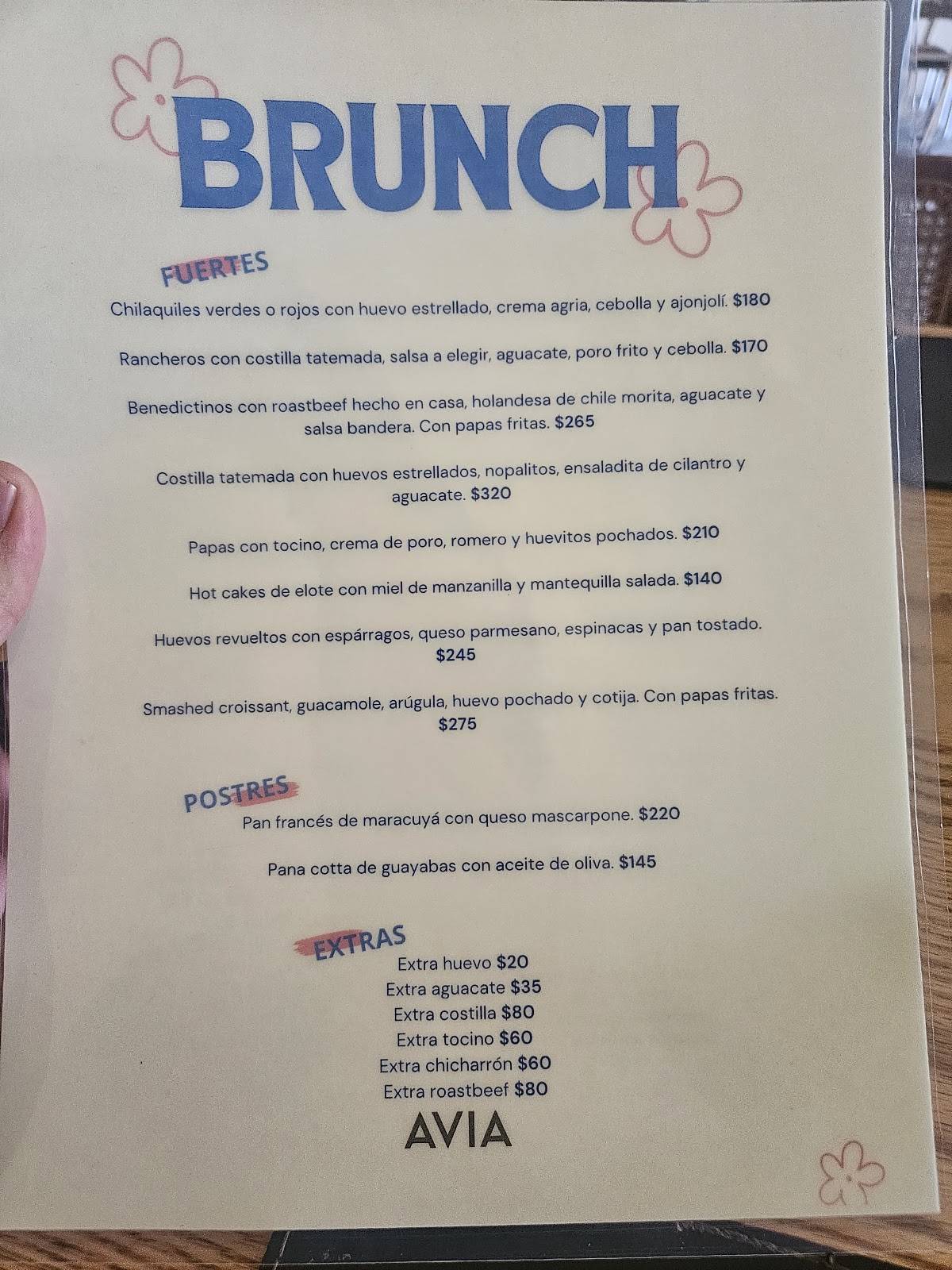 BRUNCH

FUERTES

Chilaquiles verdes o rojos con huevo estrellado, crema agria, cebolla y ajonjolí. $180

Rancheros con costilla tatemada, salsa a elegir, aguacate, poro frito y cebolla. $170

Benedictinos con roastbeef hecho en casa, holandesa de chile morita, aguacate y salsa bandera. Con papas fritas. $265

Costilla tatemada con huevos estrellados, nopalitos, ensaladita de cilantro y aguacate. $320

Papas con tocino, crema de poro, romero y huevitos pochados. $210

Hot cakes de elote con miel de manzanilla y mantequilla salada. $140

Huevos revueltos con espárragos, queso parmesano, espinacas y pan tostado. $245

Smashed croissant, guacamole, arúgula, huevo pochado y cotija. Con papas fritas. $275

POSTRES

Pan francés de maracuyá con queso mascarpone. $220

Pana cotta de guayabas con aceite de oliva. $145

EXTRAS

Extra huevo $20
Extra aguacate $35
Extra costilla $80
Extra tocino $60
Extra chicharrón $60
Extra roastbeef $80

AVIA